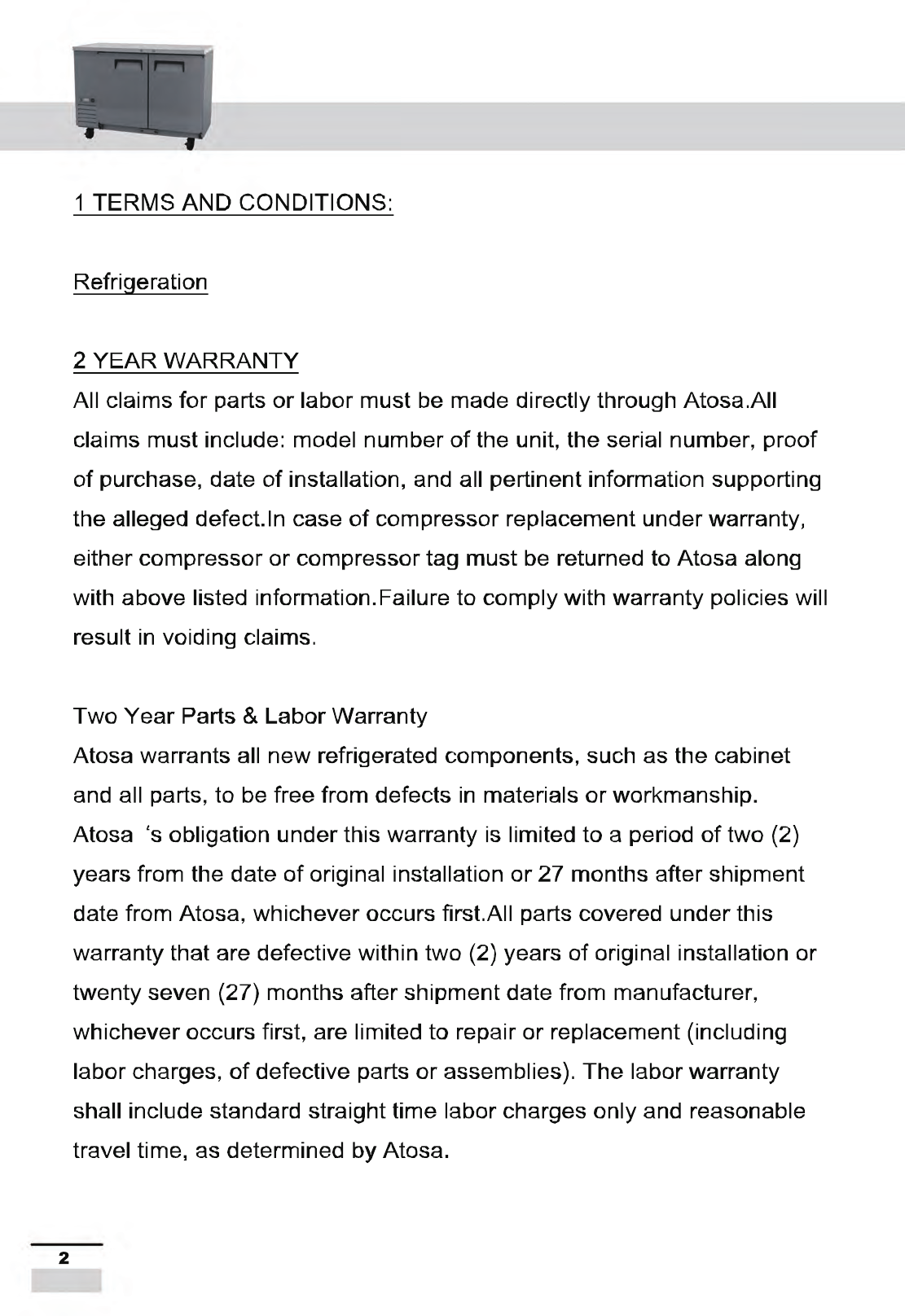 1 TERMS AND CONDITIONS:

Refrigeration

2 YEAR WARRANTY
All claims for parts or labor must be made directly through Atosa.All claims must include: model number of the unit, the serial number, proof of purchase, date of installation, and all pertinent information supporting the alleged defect.In case of compressor replacement under warranty, either compressor or compressor tag must be returned to Atosa along with above listed information.Failure to comply with warranty policies will result in voiding claims.

Two Year Parts & Labor Warranty
Atosa warrants all new refrigerated components, such as the cabinet and all parts, to be free from defects in materials or workmanship. Atosa 's obligation under this warranty is limited to a period of two (2) years from the date of original installation or 27 months after shipment date from Atosa, whichever occurs first.All parts covered under this warranty that are defective within two (2) years of original installation or twenty seven (27) months after shipment date from manufacturer, whichever occurs first, are limited to repair or replacement (including labor charges, of defective parts or assemblies). The labor warranty shall include standard straight time labor charges only and reasonable travel time, as determined by Atosa.

2